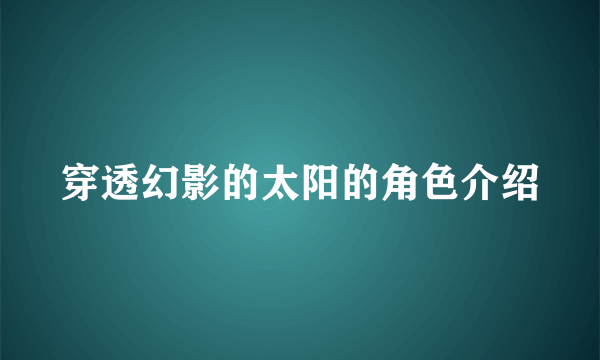 穿透幻影的太阳的角色介绍